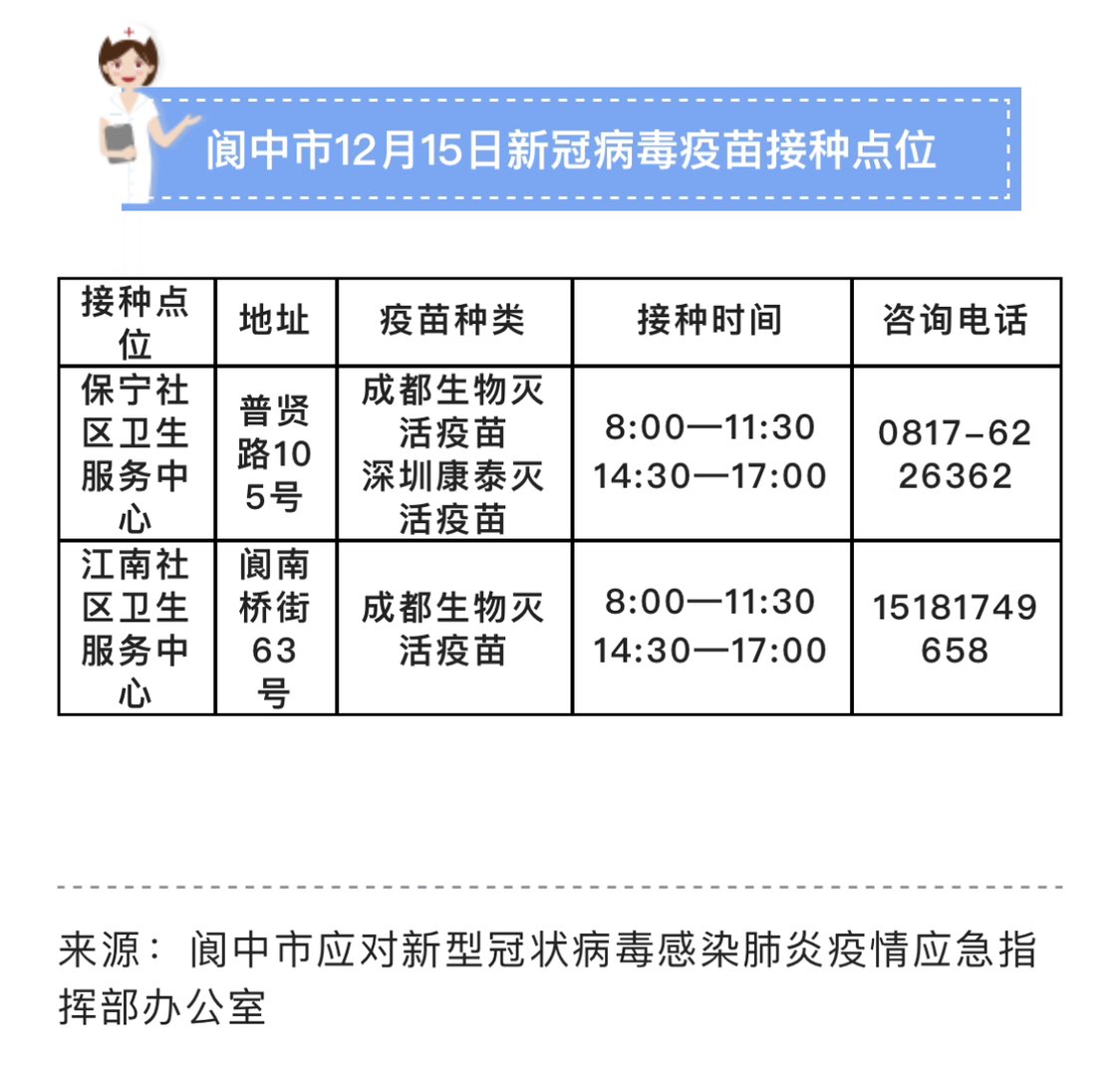 阆中市12月15日新冠病毒疫苗接种点位

| 接种点位 | 地址 | 疫苗种类 | 接种时间 | 咨询电话 |
|---|---|---|---|---|
| 保宁社区卫生服务中心 | 普贤路105号 | 成都生物灭活疫苗 深圳康泰灭活疫苗 | 8:00—11:30 14:30—17:00 | 0817-6226362 |
| 江南社区卫生服务中心 | 阆南桥街63号 | 成都生物灭活疫苗 | 8:00—11:30 14:30—17:00 | 15181749658 |

来源：阆中市应对新型冠状病毒感染肺炎疫情应急指挥部办公室